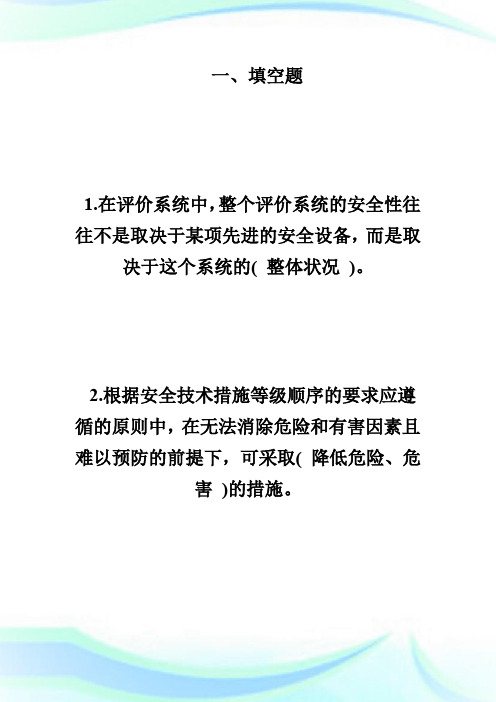 一、填空题

1.在评价系统中,整个评价系统的安全性往往不是取决于某项先进的安全设备,而是取决于这个系统的( 整体状况 )。

2.根据安全技术措施等级顺序的要求应遵循的原则中,在无法消除危险和有害因素且难以预防的前提下,可采取( 降低危险、危害 )的措施。